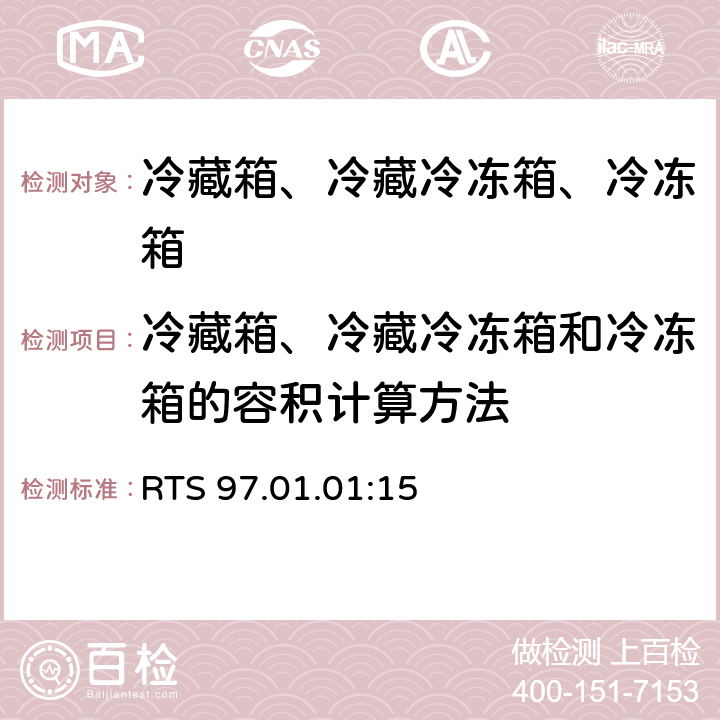 MA CNAS AC ilac-MRA

检测对象：冷藏箱、冷藏冷冻箱、冷冻箱

检测项目：冷藏箱、冷藏冷冻箱和冷冻箱的容积计算方法

检测标准：RTS 97.01.01:15

百检
Baijiantest.com

做检测 上百检
400-151-7153